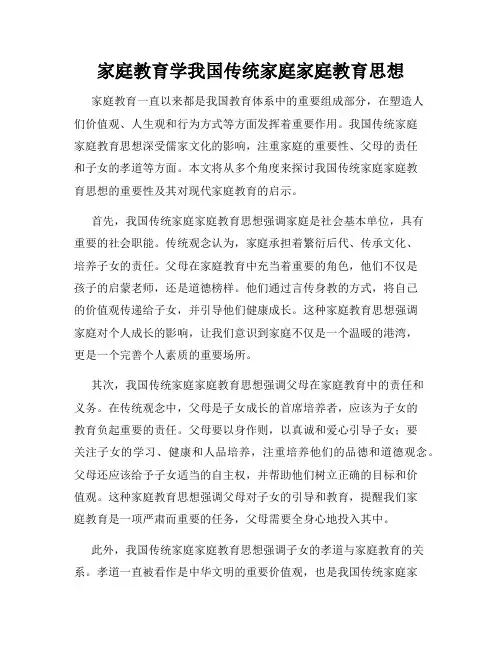 家庭教育学我国传统家庭家庭教育思想

家庭教育一直以来都是我国教育体系中的重要组成部分，在塑造人们价值观、人生观和行为方式等方面发挥着重要作用。我国传统家庭家庭教育思想深受儒家文化的影响，注重家庭的重要性、父母的责任和子女的孝道等方面。本文将从多个角度来探讨我国传统家庭家庭教育思想的重要性及其对现代家庭教育的启示。

首先，我国传统家庭家庭教育思想强调家庭是社会基本单位，具有重要的社会职能。传统观念认为，家庭承担着繁衍后代、传承文化、培养子女的责任。父母在家庭教育中充当着重要的角色，他们不仅是孩子的启蒙老师，还是道德榜样。他们通过言传身教的方式，将自己的价值观传递给子女，并引导他们健康成长。这种家庭教育思想强调家庭对个人成长的影响，让我们意识到家庭不仅是一个温暖的港湾，更是一个完善个人素质的重要场所。

其次，我国传统家庭家庭教育思想强调父母在家庭教育中的责任和义务。在传统观念中，父母是子女成长的首席培养者，应该为子女的教育负起重要的责任。父母要以身作则，以真诚和爱心引导子女；要关注子女的学习、健康和人品培养，注重培养他们的品德和道德观念。父母还应该给予子女适当的自主权，并帮助他们树立正确的目标和价值观。这种家庭教育思想强调父母对子女的引导和教育，提醒我们家庭教育是一项严肃而重要的任务，父母需要全身心地投入其中。

此外，我国传统家庭家庭教育思想强调子女的孝道与家庭教育的关系。孝道一直被看作是中华文明的重要价值观，也是我国传统家庭家